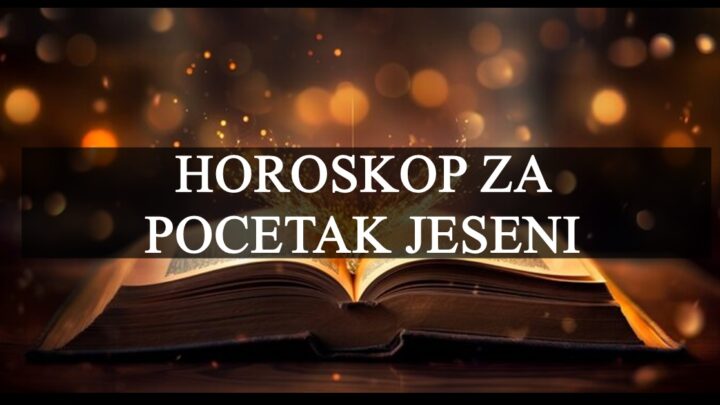 HOROSKOP ZA POCETAK JESENI